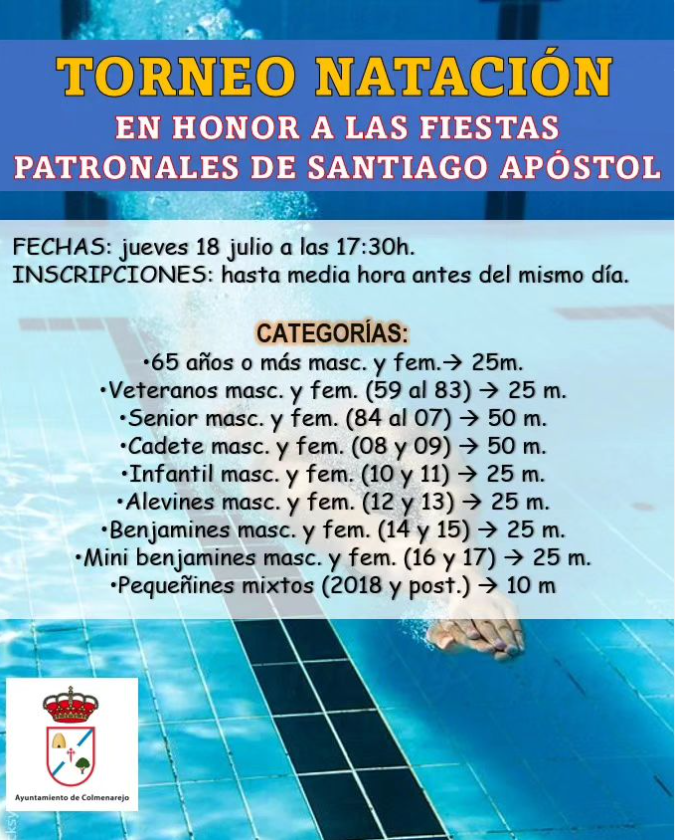 TORNEO NATACIÓN
EN HONOR A LAS FIESTAS PATRONALES DE SANTIAGO APÓSTOL

FECHAS: jueves 18 julio a las 17:30h.
INSCRIPCIONES: hasta media hora antes del mismo día.

CATEGORÍAS:
•65 años o más masc. y fem.→ 25m.
•Veteranos masc. y fem. (59 al 83) → 25 m.
•Senior masc. y fem. (84 al 07) → 50 m.
•Cadete masc. y fem. (08 y 09) → 50 m.
•Infantil masc. y fem. (10 y 11) → 25 m.
•Alevines masc. y fem. (12 y 13) → 25 m.
•Benjamines masc. y fem. (14 y 15) → 25 m.
•Mini benjamines masc. y fem. (16 y 17) → 25 m.
•Pequeñines mixtos (2018 y post.) → 10 m

Ayuntamiento de Colmenarejo